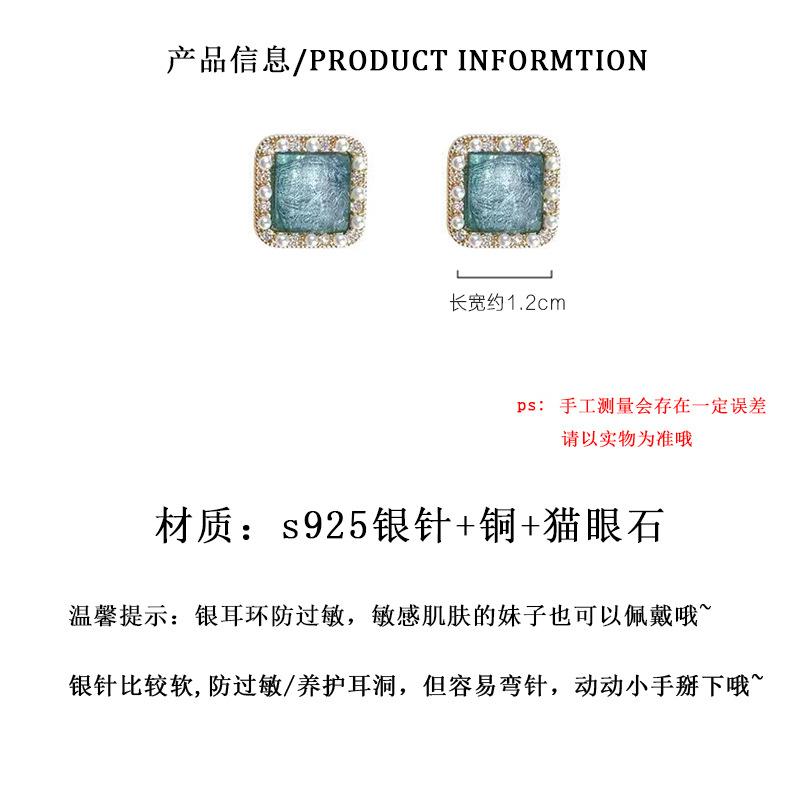 产品信息/PRODUCT INFORMTION

长宽约1.2cm

ps: 手工测量会存在一定误差
请以实物为准哦

材质：s925银针+铜+猫眼石

温馨提示：银耳环防过敏，敏感肌肤的妹子也可以佩戴哦~

银针比较软,防过敏/养护耳洞，但容易弯针，动动小手掰下哦~